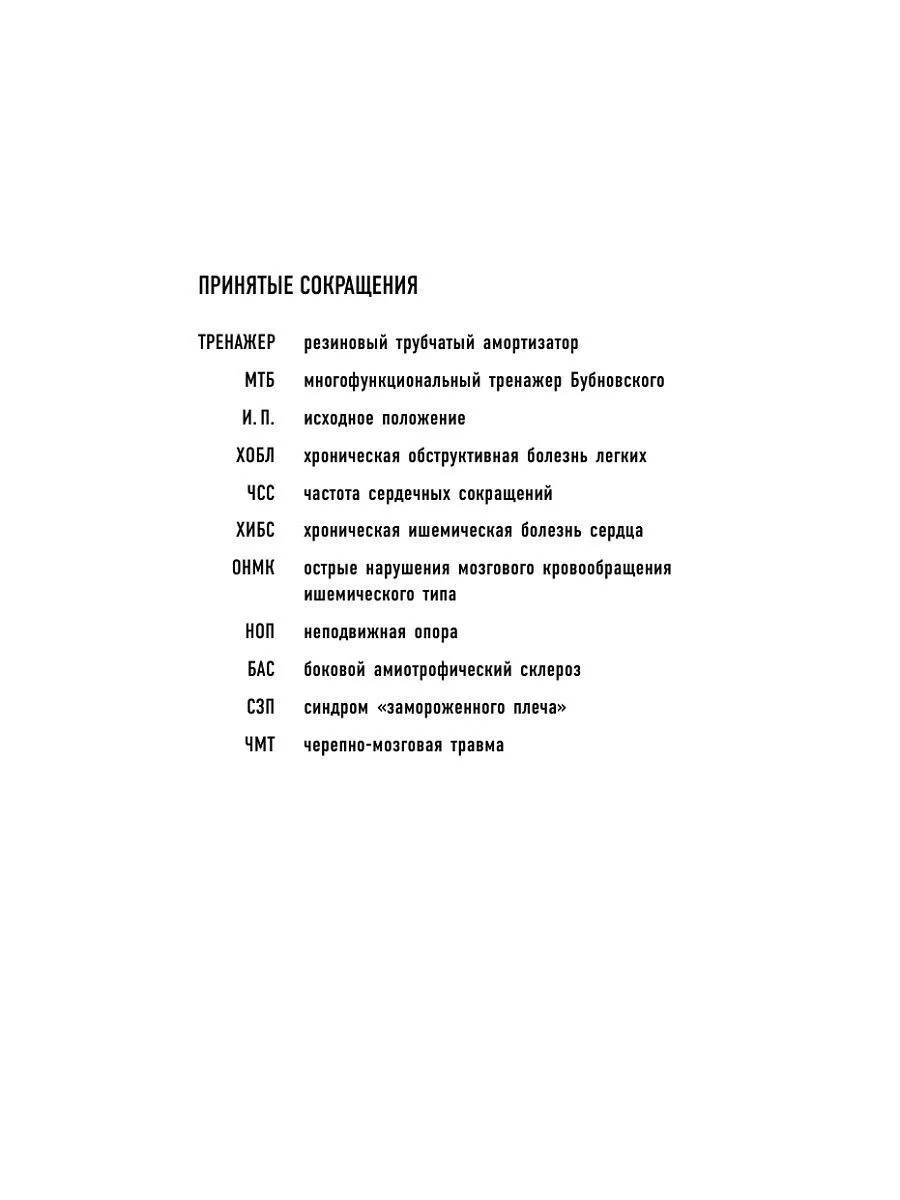 ПРИНЯТЫЕ СОКРАЩЕНИЯ

ТРЕНАЖЕР резиновый трубчатый амортизатор

МТБ многофункциональный тренажер Бубновского

И. П. исходное положение

ХОБЛ хроническая обструктивная болезнь легких

ЧСС частота сердечных сокращений

ХИБС хроническая ишемическая болезнь сердца

ОНМК острые нарушения мозгового кровообращения ишемического типа

НОП неподвижная опора

БАС боковой амиотрофический склероз

СЗП синдром «замороженного плеча»

ЧМТ черепно-мозговая травма